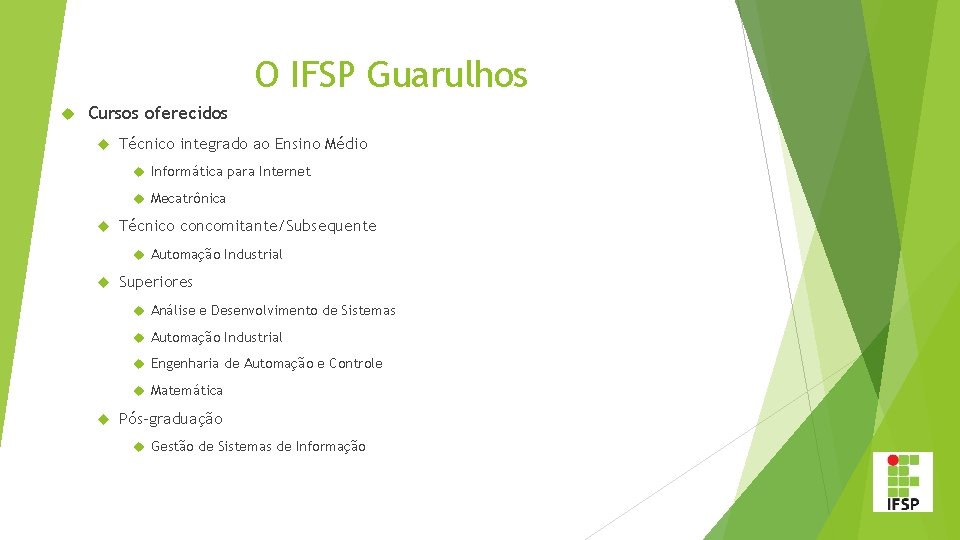 O IFSP Guarulhos

Cursos oferecidos

Técnico integrado ao Ensino Médio

Informática para Internet

Mecatrônica

Técnico concomitante/Subsequente

Automação Industrial

Superiores

Análise e Desenvolvimento de Sistemas

Automação Industrial

Engenharia de Automação e Controle

Matemática

Pós-graduação

Gestão de Sistemas de Informação

IFSP